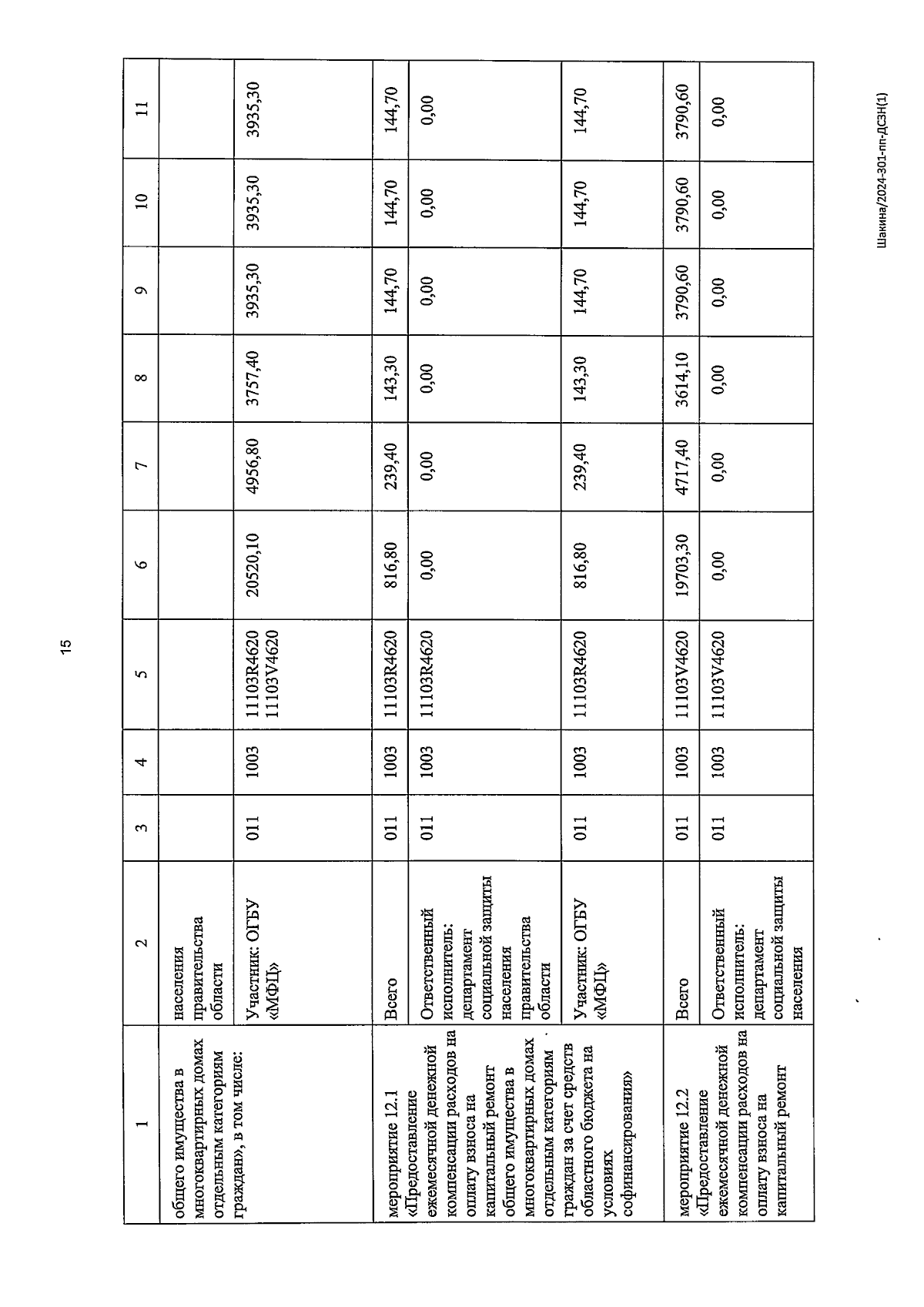 15

| 1 | 2 | 3 | 4 | 5 | 6 | 7 | 8 | 9 | 10 | 11 |
|---|---|---|---|---|---|---|---|---|---|---|
| общего имущества в многоквартирных домах отдельным категориям граждан», в том числе: | населения правительства области | | | | | | | | | |
| | Участник: ОГБУ «МФЦ» | 011 | 1003 | 11103R4620 11103V4620 | 20520,10 | 4956,80 | 3757,40 | 3935,30 | 3935,30 | 3935,30 |
| мероприятие 12.1 «Предоставление ежемесячной денежной компенсации расходов на оплату взноса на капитальный ремонт общего имущества в многоквартирных домах отдельным категориям граждан за счет средств областного бюджета на условиях софинансирования» | Всего | 011 | 1003 | 11103R4620 | 816,80 | 239,40 | 143,30 | 144,70 | 144,70 | 144,70 |
| | Ответственный исполнитель: департамент социальной защиты населения правительства области | 011 | 1003 | 11103R4620 | 0,00 | 0,00 | 0,00 | 0,00 | 0,00 | 0,00 |
| | Участник: ОГБУ «МФЦ» | 011 | 1003 | 11103R4620 | 816,80 | 239,40 | 143,30 | 144,70 | 144,70 | 144,70 |
| мероприятие 12.2 «Предоставление ежемесячной денежной компенсации расходов на оплату взноса на капитальный ремонт | Всего | 011 | 1003 | 11103V4620 | 19703,30 | 4717,40 | 3614,10 | 3790,60 | 3790,60 | 3790,60 |
| | Ответственный исполнитель: департамент социальной защиты населения | 011 | 1003 | 11103V4620 | 0,00 | 0,00 | 0,00 | 0,00 | 0,00 | 0,00 |

Шакина/2024-301-пп-ДСЗН(1)